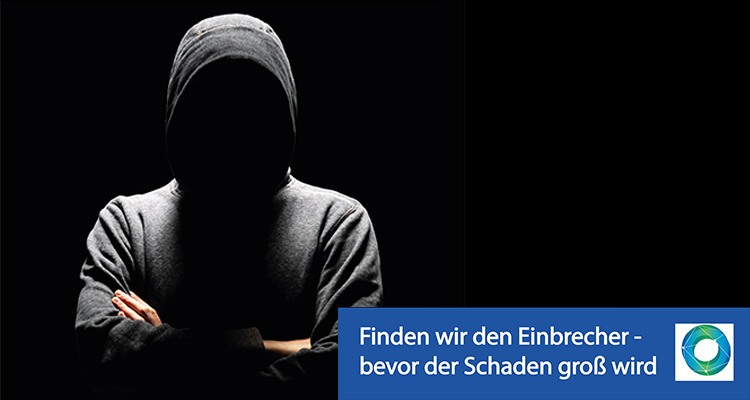 Finden wir den Einbrecher - bevor der Schaden groß wird